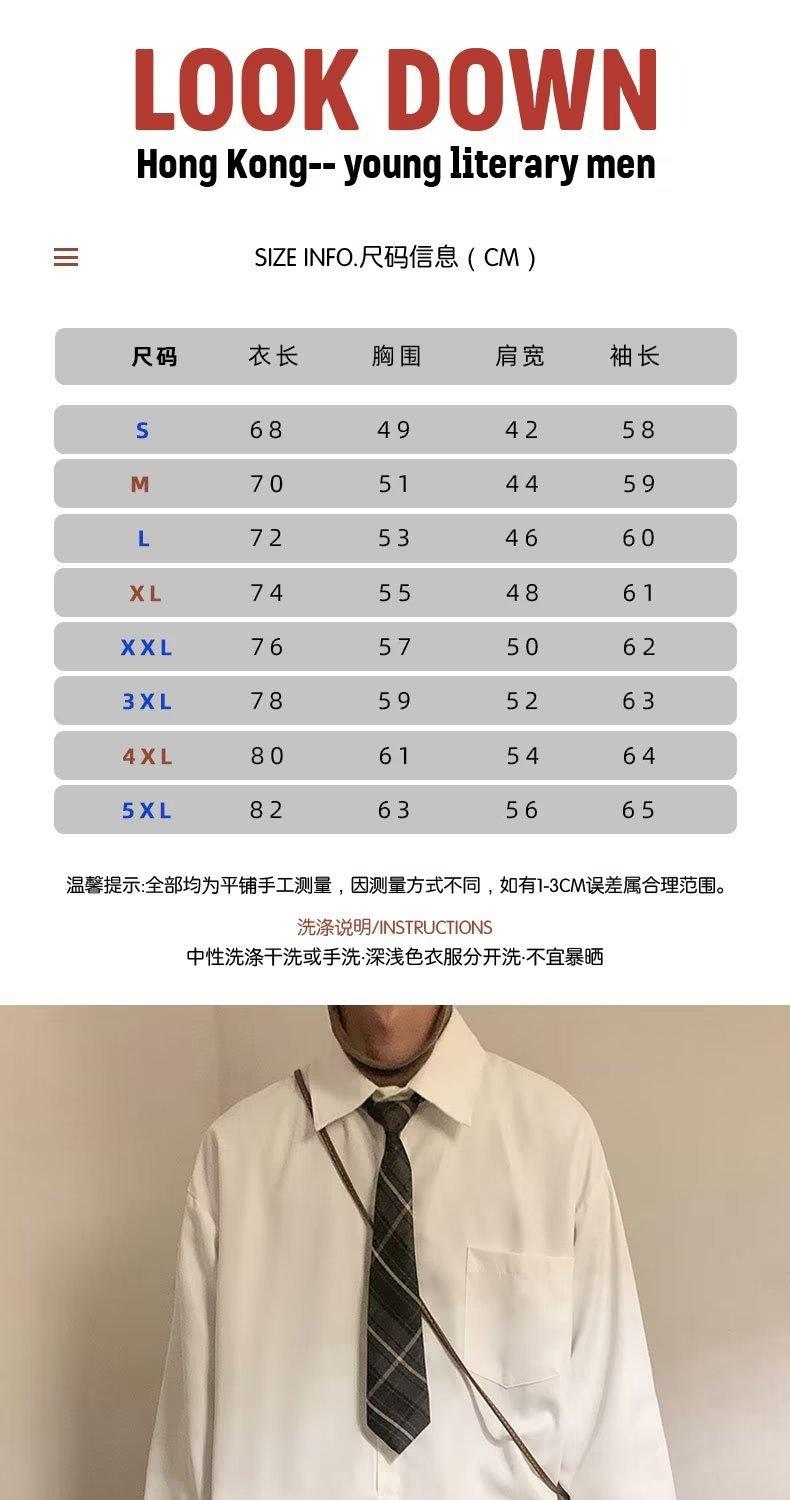 LOOK DOWN
Hong Kong-- young literary men

SIZE INFO.尺码信息（CM）

| 尺码 | 衣长 | 胸围 | 肩宽 | 袖长 |
|---|---|---|---|---|
| S | 68 | 49 | 42 | 58 |
| M | 70 | 51 | 44 | 59 |
| L | 72 | 53 | 46 | 60 |
| XL | 74 | 55 | 48 | 61 |
| XXL | 76 | 57 | 50 | 62 |
| 3XL | 78 | 59 | 52 | 63 |
| 4XL | 80 | 61 | 54 | 64 |
| 5XL | 82 | 63 | 56 | 65 |

温馨提示:全部均为平铺手工测量，因测量方式不同，如有1-3CM误差属合理范围。

洗涤说明/INSTRUCTIONS
中性洗涤干洗或手洗·深浅色衣服分开洗·不宜暴晒